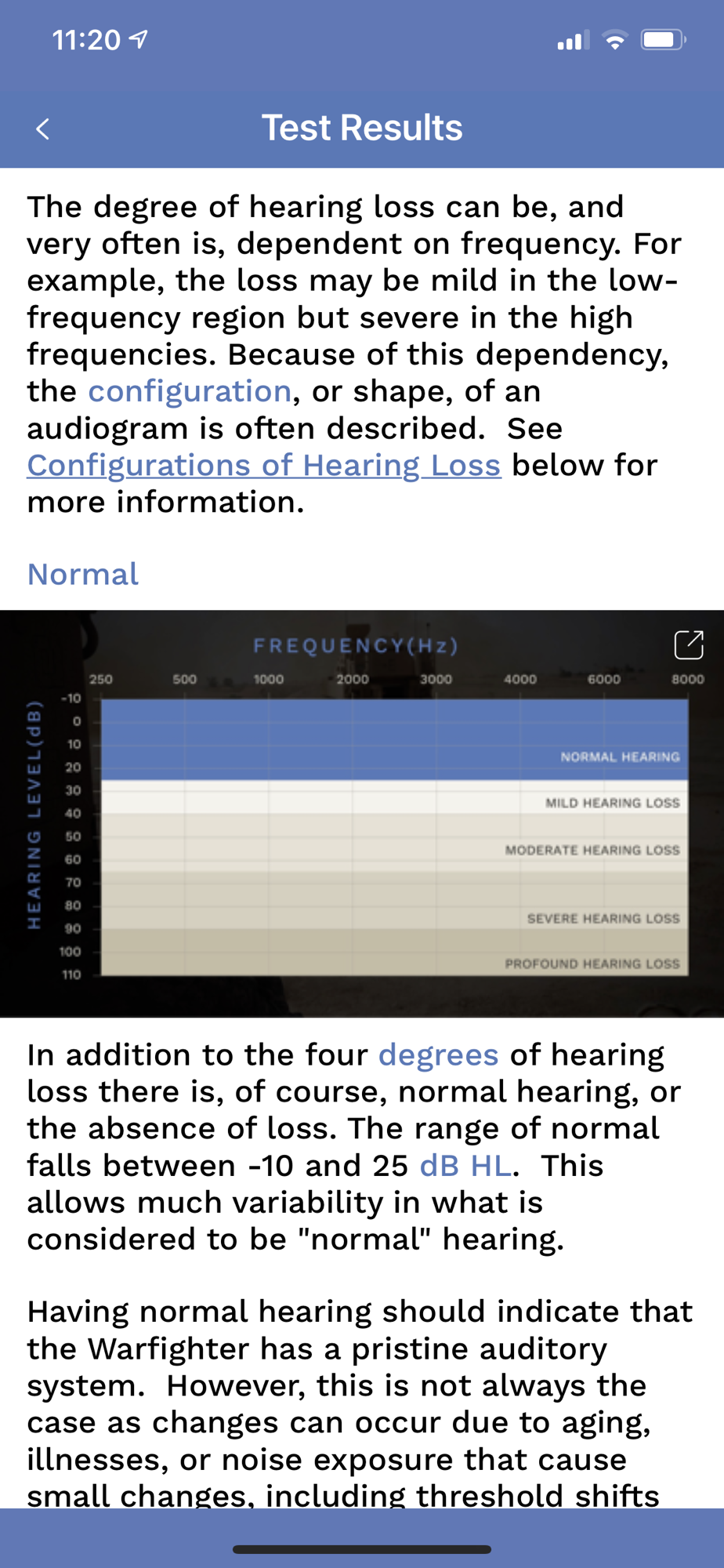 11:20

Test Results

The degree of hearing loss can be, and very often is, dependent on frequency. For example, the loss may be mild in the low-frequency region but severe in the high frequencies. Because of this dependency, the configuration, or shape, of an audiogram is often described.  See Configurations of Hearing Loss below for more information.

Normal

FREQUENCY(Hz)

250 500 1000 2000 3000 4000 6000 8000

HEARING LEVEL(dB)

-10 0 10 20 30 40 50 60 70 80 90 100 110

NORMAL HEARING

MILD HEARING LOSS

MODERATE HEARING LOSS

SEVERE HEARING LOSS

PROFOUND HEARING LOSS

In addition to the four degrees of hearing loss there is, of course, normal hearing, or the absence of loss. The range of normal falls between -10 and 25 dB HL.  This allows much variability in what is considered to be "normal" hearing.

Having normal hearing should indicate that the Warfighter has a pristine auditory system.  However, this is not always the case as changes can occur due to aging, illnesses, or noise exposure that cause small changes, including threshold shifts